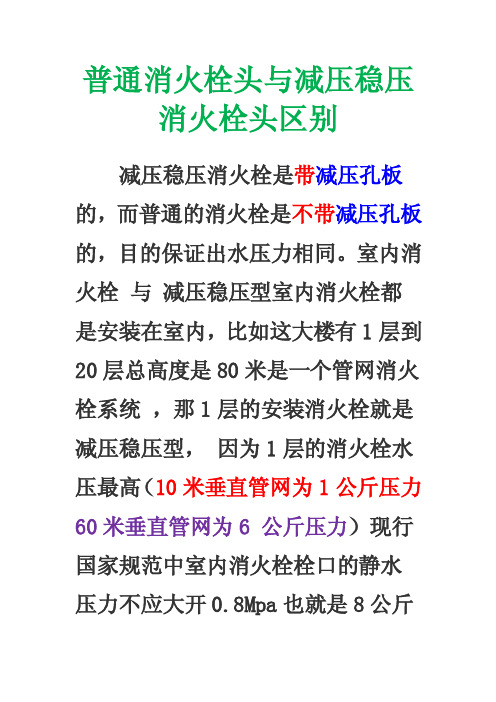 普通消火栓头与减压稳压消火栓头区别

减压稳压消火栓是带减压孔板的，而普通的消火栓是不带减压孔板的，目的保证出水压力相同。室内消火栓 与 减压稳压型室内消火栓都是安装在室内，比如这大楼有 1 层到 20 层总高度是 80 米是一个管网消火栓系统 ，那 1 层的安装消火栓就是减压稳压型， 因为 1 层的消火栓水压最高（10 米垂直管网为 1 公斤压力 60 米垂直管网为 6 公斤压力）现行国家规范中室内消火栓栓口的静水压力不应大开 0.8Mpa 也就是 8 公斤